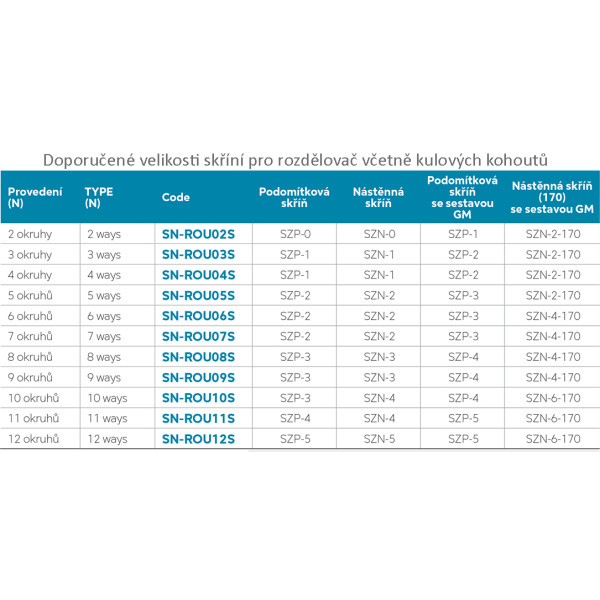 Doporučené velikosti skříní pro rozdělovač včetně kulových kohoutů

| Provedení (N) | TYPE (N) | Code | Podomítková skříň | Nástěnná skříň | Podomítková skříň se sestavou GM | Nástěnná skříň (170) se sestavou GM |
|---|---|---|---|---|---|---|
| 2 okruhy | 2 ways | SN-ROU02S | SZP-0 | SZN-0 | SZP-1 | SZN-2-170 |
| 3 okruhy | 3 ways | SN-ROU03S | SZP-1 | SZN-1 | SZP-2 | SZN-2-170 |
| 4 okruhy | 4 ways | SN-ROU04S | SZP-1 | SZN-1 | SZP-2 | SZN-2-170 |
| 5 okruhů | 5 ways | SN-ROU05S | SZP-2 | SZN-2 | SZP-3 | SZN-2-170 |
| 6 okruhů | 6 ways | SN-ROU06S | SZP-2 | SZN-2 | SZP-3 | SZN-4-170 |
| 7 okruhů | 7 ways | SN-ROU07S | SZP-2 | SZN-2 | SZP-3 | SZN-4-170 |
| 8 okruhů | 8 ways | SN-ROU08S | SZP-3 | SZN-3 | SZP-4 | SZN-4-170 |
| 9 okruhů | 9 ways | SN-ROU09S | SZP-3 | SZN-3 | SZP-4 | SZN-4-170 |
| 10 okruhů | 10 ways | SN-ROU10S | SZP-3 | SZN-4 | SZP-4 | SZN-6-170 |
| 11 okruhů | 11 ways | SN-ROU11S | SZP-4 | SZN-4 | SZP-5 | SZN-6-170 |
| 12 okruhů | 12 ways | SN-ROU12S | SZP-5 | SZN-5 | SZP-5 | SZN-6-170 |